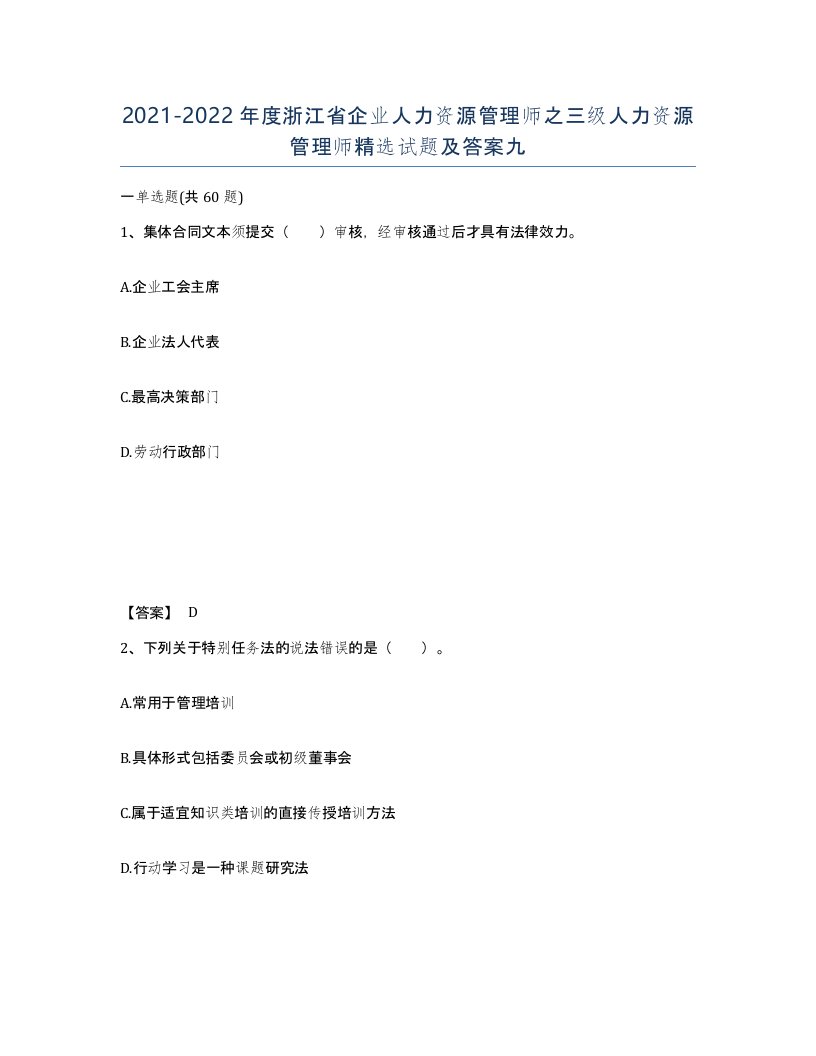 2021-2022年度浙江省企业人力资源管理师之三级人力资源管理师精选试题及答案九

一单选题(共60题)

1、集体合同文本须提交（ ）审核，经审核通过后才具有法律效力。

A.企业工会主席

B.企业法人代表

C.最高决策部门

D.劳动行政部门

【答案】 D

2、下列关于特别任务法的说法错误的是（ ）。

A.常用于管理培训

B.具体形式包括委员会或初级董事会

C.属于适宜知识类培训的直接传授培训方法

D.行动学习是一种课题研究法